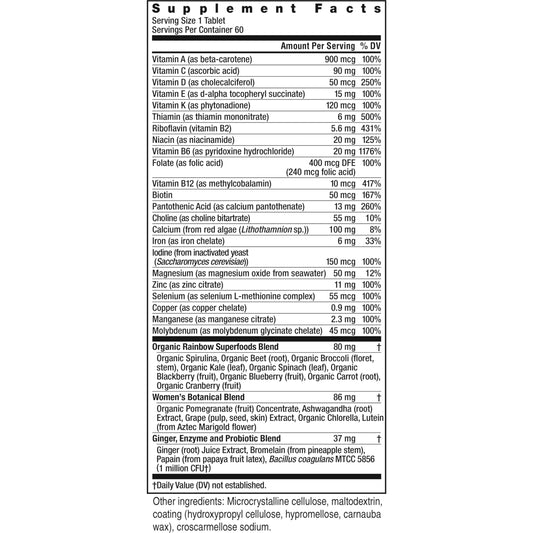 Supplement Facts
Serving Size 1 Tablet
Servings Per Container 60

| | Amount Per Serving | % DV |
|---|---|---|
| Vitamin A (as beta-carotene) | 900 mcg | 100% |
| Vitamin C (ascorbic acid) | 90 mg | 100% |
| Vitamin D (as cholecalciferol) | 50 mcg | 250% |
| Vitamin E (as d-alpha tocopheryl succinate) | 15 mg | 100% |
| Vitamin K (as phytonadione) | 120 mcg | 100% |
| Thiamin (as thiamin mononitrate) | 6 mg | 500% |
| Riboflavin (vitamin B2) | 5.6 mg | 431% |
| Niacin (as niacinamide) | 20 mg | 125% |
| Vitamin B6 (as pyridoxine hydrochloride) | 20 mg | 1176% |
| Folate (as folic acid) | 400 mcg DFE (240 mcg folic acid) | 100% |
| Vitamin B12 (as methylcobalamin) | 10 mcg | 417% |
| Biotin | 50 mcg | 167% |
| Pantothenic Acid (as calcium pantothenate) | 13 mg | 260% |
| Choline (as choline bitartrate) | 55 mg | 10% |
| Calcium (from red algae (Lithothamnion sp.)) | 100 mg | 8% |
| Iron (as iron chelate) | 6 mg | 33% |
| Iodine (from inactivated yeast (Saccharomyces cerevisiae)) | 150 mcg | 100% |
| Magnesium (as magnesium oxide from seawater) | 50 mg | 12% |
| Zinc (as zinc citrate) | 11 mg | 100% |
| Selenium (as selenium L-methionine complex) | 55 mcg | 100% |
| Copper (as copper chelate) | 0.9 mg | 100% |
| Manganese (as manganese citrate) | 2.3 mg | 100% |
| Molybdenum (as molybdenum glycinate chelate) | 45 mcg | 100% |
| Organic Rainbow Superfoods Blend | 80 mg | † |
| Organic Spirulina, Organic Beet (root), Organic Broccoli (floret, stem), Organic Kale (leaf), Organic Spinach (leaf), Organic Blackberry (fruit), Organic Blueberry (fruit), Organic Carrot (root), Organic Cranberry (fruit) | | |
| Women's Botanical Blend | 86 mg | † |
| Organic Pomegranate (fruit) Concentrate, Ashwagandha (root) Extract, Grape (pulp, seed, skin) Extract, Organic Chlorella, Lutein (from Aztec Marigold flower) | | |
| Ginger, Enzyme and Probiotic Blend | 37 mg | † |
| Ginger (root) Juice Extract, Bromelain (from pineapple stem), Papain (from papaya fruit latex), Bacillus coagulans MTCC 5856 (1 million CFU†) | | |

†Daily Value (DV) not established.

Other ingredients: Microcrystalline cellulose, maltodextrin, coating (hydroxypropyl cellulose, hypromellose, carnauba wax), croscarmellose sodium.